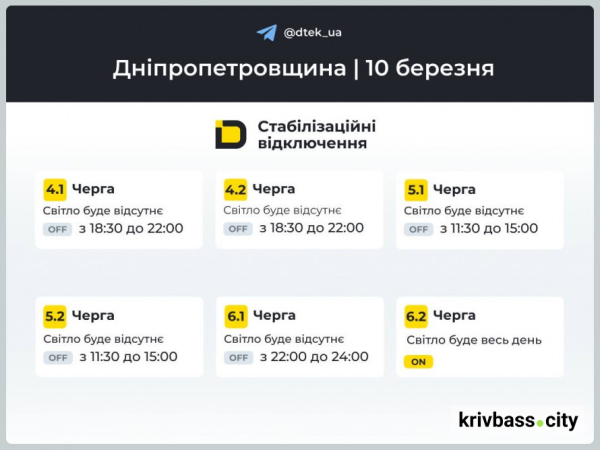 @dtek_ua

Дніпропетровщина | 10 березня

Стабілізаційні відключення

4.1 Черга
Світло буде відсутнє
OFF з 18:30 до 22:00

4.2 Черга
Світло буде відсутнє
OFF з 18:30 до 22:00

5.1 Черга
Світло буде відсутнє
OFF з 11:30 до 15:00

5.2 Черга
Світло буде відсутнє
OFF з 11:30 до 15:00

6.1 Черга
Світло буде відсутнє
OFF з 22:00 до 24:00

6.2 Черга
Світло буде весь день
ON

krivbass.city